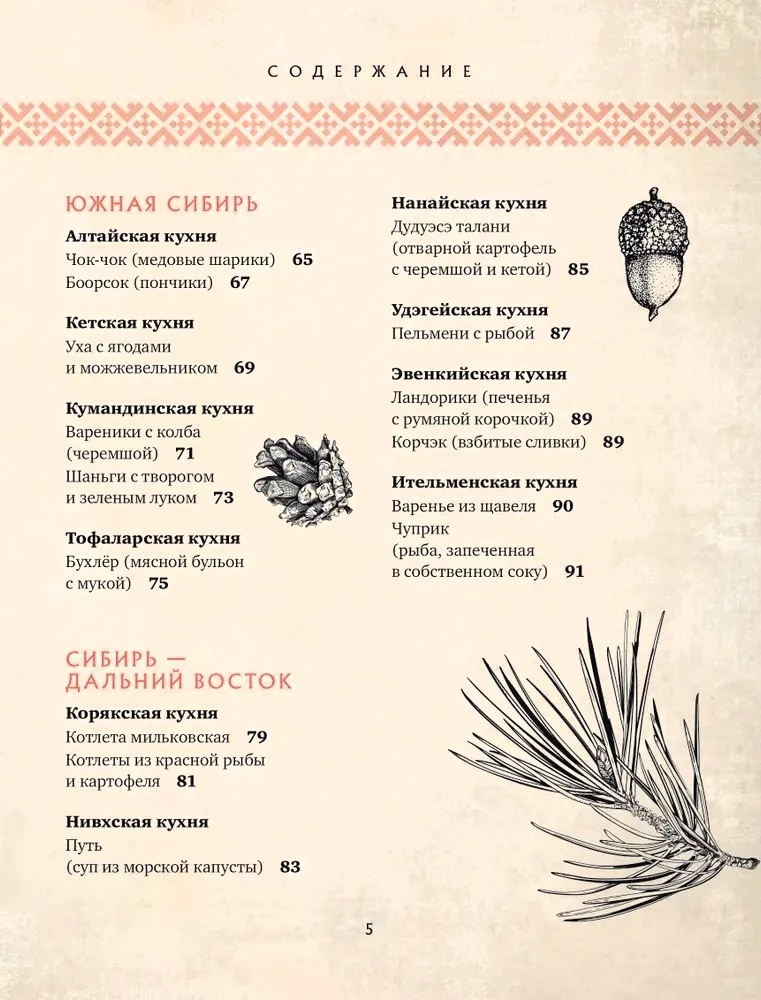 СОДЕРЖАНИЕ

ЮЖНАЯ СИБИРЬ

Алтайская кухня
Чок-чок (медовые шарики) 65
Боорсок (пончики) 67

Кетская кухня
Уха с ягодами и можжевельником 69

Кумандинская кухня
Вареники с колба (черемшой) 71
Шаньги с творогом и зеленым луком 73

Тофаларская кухня
Бухлёр (мясной бульон с мукой) 75

СИБИРЬ — ДАЛЬНИЙ ВОСТОК

Корякская кухня
Котлета мильковская 79
Котлеты из красной рыбы и картофеля 81

Нивхская кухня
Путь (суп из морской капусты) 83

Нанайская кухня
Дудуэсэ талани (отварной картофель с черемшой и кетой) 85

Удэгейская кухня
Пельмени с рыбой 87

Эвенкийская кухня
Ландорики (печенья с румяной корочкой) 89
Корчэк (взбитые сливки) 89

Ительменская кухня
Варенье из щавеля 90
Чуприк (рыба, запеченная в собственном соку) 91

5